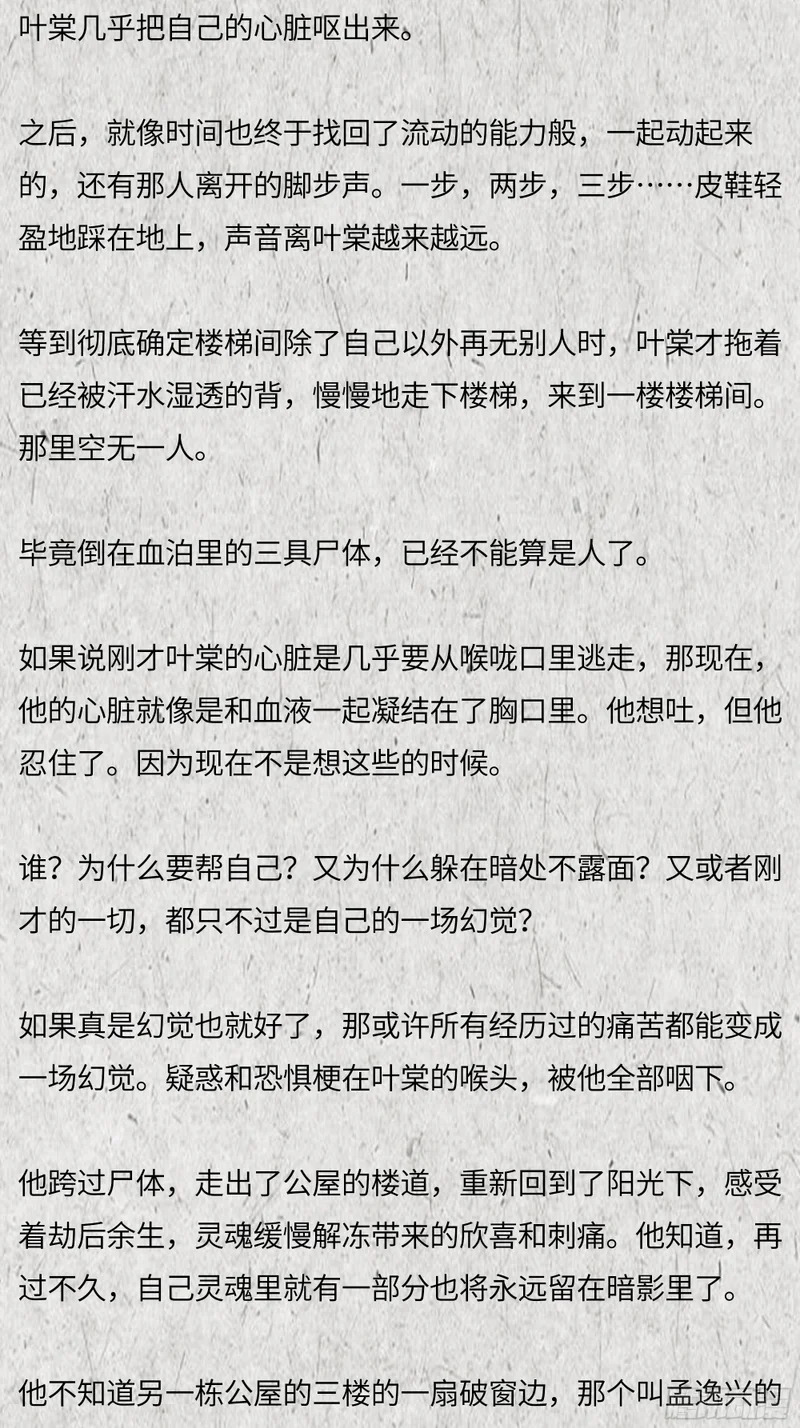 叶棠几乎把自己的心脏呕出来。

之后，就像时间也终于找回了流动的能力般，一起动起来的，还有那人离开的脚步声。一步，两步，三步……皮鞋轻盈地踩在地上，声音离叶棠越来越远。

等到彻底确定楼梯间除了自己以外再无别人时，叶棠才拖着已经被汗水湿透的背，慢慢地走下楼梯，来到一楼楼梯间。那里空无一人。

毕竟倒在血泊里的三具尸体，已经不能算是人了。

如果说刚才叶棠的心脏是几乎要从喉咙口里逃走，那现在，他的心脏就像是和血液一起凝结在了胸口里。他想吐，但他忍住了。因为现在不是想这些的时候。

谁？为什么要帮自己？又为什么躲在暗处不露面？又或者刚才的一切，都只不过是自己的一场幻觉？

如果真是幻觉也就好了，那或许所有经历过的痛苦都能变成一场幻觉。疑惑和恐惧梗在叶棠的喉头，被他全部咽下。

他跨过尸体，走出了公屋的楼道，重新回到了阳光下，感受着劫后余生，灵魂缓慢解冻带来的欣喜和刺痛。他知道，再过不久，自己灵魂里就有一部分也将永远留在暗影里了。

他不知道另一栋公屋的三楼的一扇破窗边，那个叫孟逸兴的